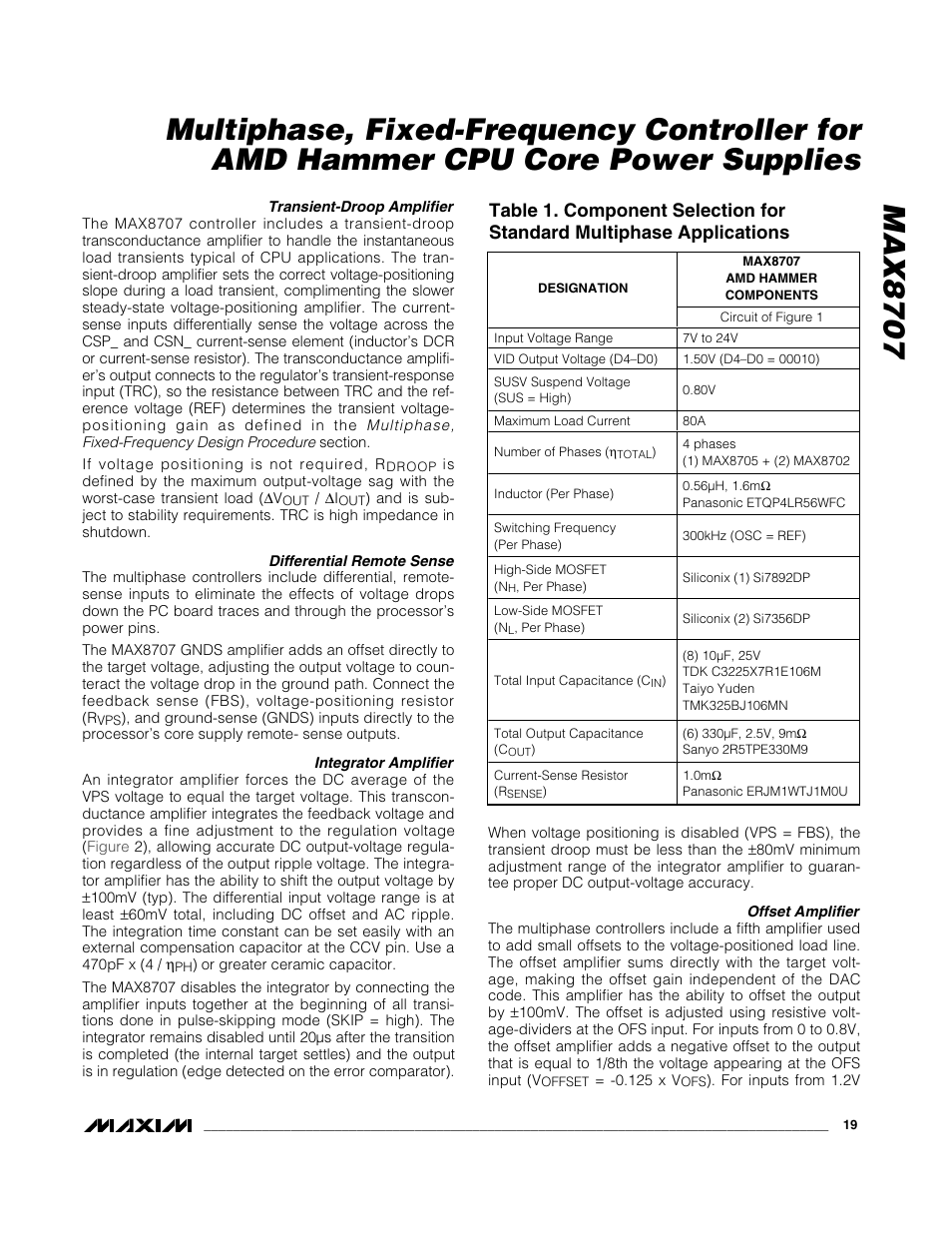 Multiphase, Fixed-Frequency Controller for AMD Hammer CPU Core Power Supplies

MAX8707

Transient-Droop Amplifier

The MAX8707 controller includes a transient-droop transconductance amplifier to handle the instantaneous load transients typical of CPU applications. The transient-droop amplifier sets the correct voltage-positioning slope during a load transient, complimenting the slower steady-state voltage-positioning amplifier. The current-sense inputs differentially sense the voltage across the CSP_ and CSN_ current-sense element (inductor's DCR or current-sense resistor). The transconductance amplifier's output connects to the regulator's transient-response input (TRC), so the resistance between TRC and the reference voltage (REF) determines the transient voltage-positioning gain as defined in the Multiphase, Fixed-Frequency Design Procedure section.

If voltage positioning is not required, $R_{DROOP}$ is defined by the maximum output-voltage sag with the worst-case transient load ($\Delta V_{OUT}$ / $\Delta I_{OUT}$) and is subject to stability requirements. TRC is high impedance in shutdown.

Differential Remote Sense

The multiphase controllers include differential, remote-sense inputs to eliminate the effects of voltage drops down the PC board traces and through the processor's power pins.

The MAX8707 GNDS amplifier adds an offset directly to the target voltage, adjusting the output voltage to counteract the voltage drop in the ground path. Connect the feedback sense (FBS), voltage-positioning resistor ($R_{VPS}$), and ground-sense (GNDS) inputs directly to the processor's core supply remote- sense outputs.

Integrator Amplifier

An integrator amplifier forces the DC average of the VPS voltage to equal the target voltage. This transconductance amplifier integrates the feedback voltage and provides a fine adjustment to the regulation voltage (Figure 2), allowing accurate DC output-voltage regulation regardless of the output ripple voltage. The integrator amplifier has the ability to shift the output voltage by ±100mV (typ). The differential input voltage range is at least ±60mV total, including DC offset and AC ripple. The integration time constant can be set easily with an external compensation capacitor at the CCV pin. Use a 470pF x (4 / $\eta_{PH}$) or greater ceramic capacitor.

The MAX8707 disables the integrator by connecting the amplifier inputs together at the beginning of all transitions done in pulse-skipping mode (SKIP = high). The integrator remains disabled until 20µs after the transition is completed (the internal target settles) and the output is in regulation (edge detected on the error comparator).

Table 1. Component Selection for Standard Multiphase Applications

| DESIGNATION | MAX8707 AMD HAMMER COMPONENTS |
|---|---|
| | Circuit of Figure 1 |
| Input Voltage Range | 7V to 24V |
| VID Output Voltage (D4–D0) | 1.50V (D4–D0 = 00010) |
| SUSV Suspend Voltage (SUS = High) | 0.80V |
| Maximum Load Current | 80A |
| Number of Phases ($\eta_{TOTAL}$) | 4 phases (1) MAX8705 + (2) MAX8702 |
| Inductor (Per Phase) | 0.56µH, 1.6mΩ Panasonic ETQP4LR56WFC |
| Switching Frequency (Per Phase) | 300kHz (OSC = REF) |
| High-Side MOSFET ($N_H$, Per Phase) | Siliconix (1) Si7892DP |
| Low-Side MOSFET ($N_L$, Per Phase) | Siliconix (2) Si7356DP |
| Total Input Capacitance ($C_{IN}$) | (8) 10µF, 25V TDK C3225X7R1E106M Taiyo Yuden TMK325BJ106MN |
| Total Output Capacitance ($C_{OUT}$) | (6) 330µF, 2.5V, 9mΩ Sanyo 2R5TPE330M9 |
| Current-Sense Resistor ($R_{SENSE}$) | 1.0mΩ Panasonic ERJM1WTJ1M0U |

When voltage positioning is disabled (VPS = FBS), the transient droop must be less than the ±80mV minimum adjustment range of the integrator amplifier to guarantee proper DC output-voltage accuracy.

Offset Amplifier

The multiphase controllers include a fifth amplifier used to add small offsets to the voltage-positioned load line. The offset amplifier sums directly with the target voltage, making the offset gain independent of the DAC code. This amplifier has the ability to offset the output by ±100mV. The offset is adjusted using resistive voltage-dividers at the OFS input. For inputs from 0 to 0.8V, the offset amplifier adds a negative offset to the output that is equal to 1/8th the voltage appearing at the OFS input ($V_{OFFSET}$ = -0.125 x $V_{OFS}$). For inputs from 1.2V

MAXIM

19